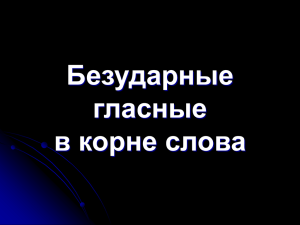 Безударные гласные в корне слова